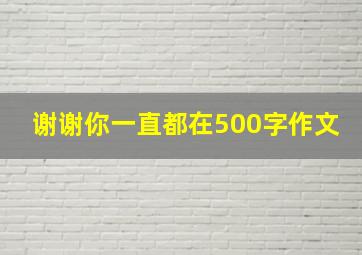 谢谢你一直都在500字作文